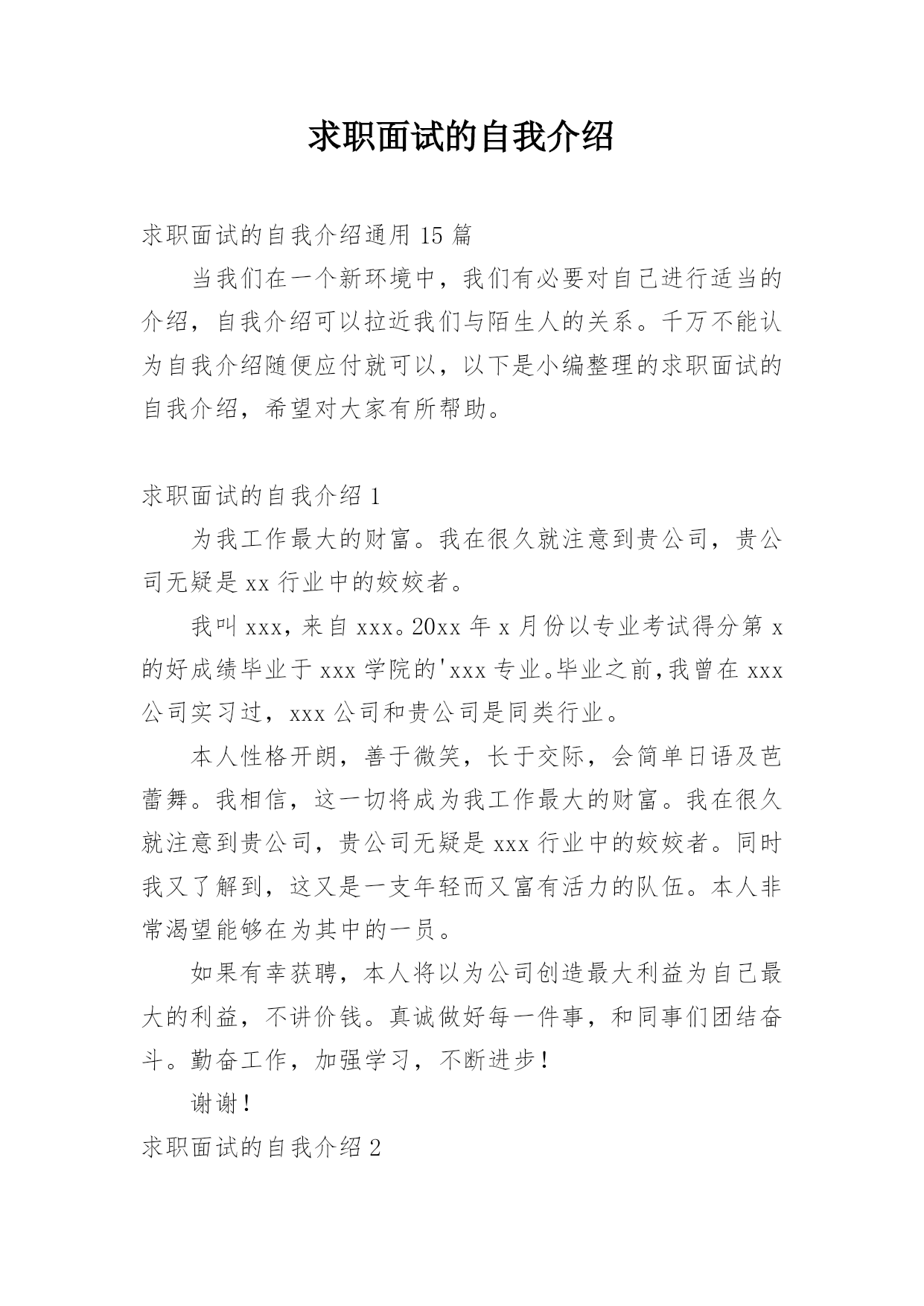 求职面试的自我介绍

求职面试的自我介绍通用 15 篇

当我们在一个新环境中，我们有必要对自己进行适当的介绍，自我介绍可以拉近我们与陌生人的关系。千万不能认为自我介绍随便应付就可以，以下是小编整理的求职面试的自我介绍，希望对大家有所帮助。

求职面试的自我介绍 1

为我工作最大的财富。我在很久就注意到贵公司，贵公司无疑是 xx 行业中的姣姣者。

我叫 xxx，来自 xxx。20xx 年 x 月份以专业考试得分第 x 的好成绩毕业于 xxx 学院的'xxx 专业。毕业之前,我曾在 xxx 公司实习过，xxx 公司和贵公司是同类行业。

本人性格开朗，善于微笑，长于交际，会简单日语及芭蕾舞。我相信，这一切将成为我工作最大的财富。我在很久就注意到贵公司，贵公司无疑是 xxx 行业中的姣姣者。同时我又了解到，这又是一支年轻而又富有活力的队伍。本人非常渴望能够在为其中的一员。

如果有幸获聘，本人将以为公司创造最大利益为自己最大的利益，不讲价钱。真诚做好每一件事，和同事们团结奋斗。勤奋工作，加强学习，不断进步！

谢谢！

求职面试的自我介绍 2